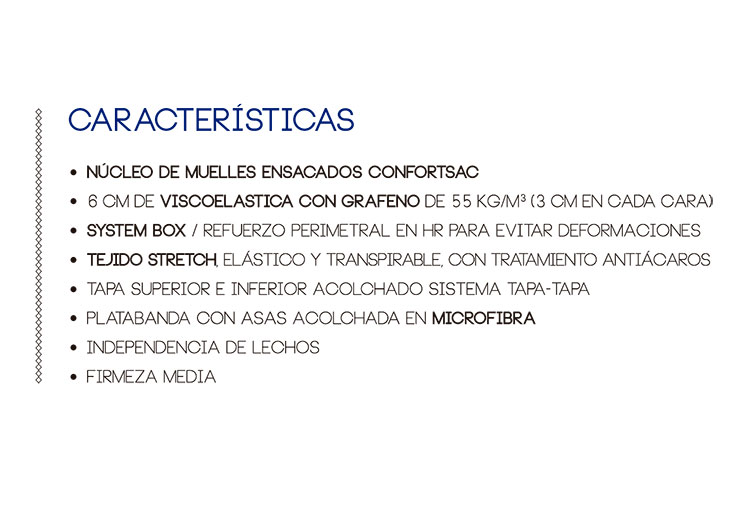 CARACTERÍSTICAS

• NÚCLEO DE MUELLES ENSACADOS CONFORTSAC
• 6 CM DE VISCOELASTICA CON GRAFENO DE 55 KG/M³ (3 CM EN CADA CARA)
• SYSTEM BOX / REFUERZO PERIMETRAL EN HR PARA EVITAR DEFORMACIONES
• TEJIDO STRETCH, ELÁSTICO Y TRANSPIRABLE, CON TRATAMIENTO ANTIÁCAROS
• TAPA SUPERIOR E INFERIOR ACOLCHADO SISTEMA TAPA-TAPA
• PLATABANDA CON ASAS ACOLCHADA EN MICROFIBRA
• INDEPENDENCIA DE LECHOS
• FIRMEZA MEDIA